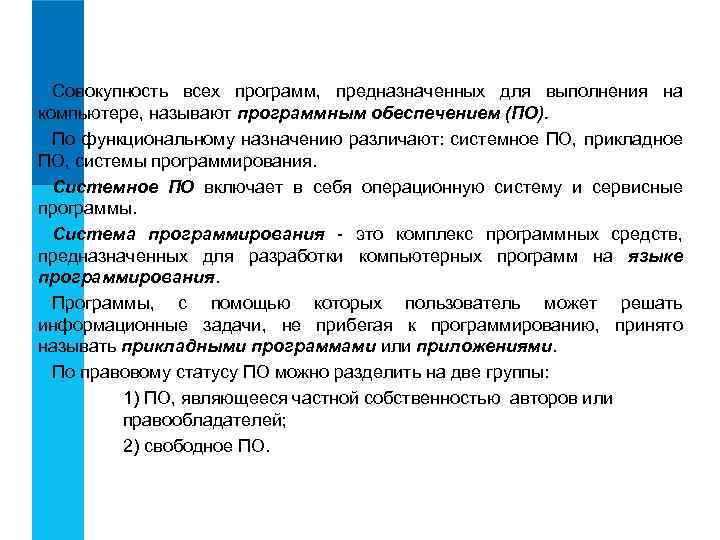 Совокупность всех программ, предназначенных для выполнения на компьютере, называют программным обеспечением (ПО).

По функциональному назначению различают: системное ПО, прикладное ПО, системы программирования.

Системное ПО включает в себя операционную систему и сервисные программы.

Система программирования - это комплекс программных средств, предназначенных для разработки компьютерных программ на языке программирования.

Программы, с помощью которых пользователь может решать информационные задачи, не прибегая к программированию, принято называть прикладными программами или приложениями.

По правовому статусу ПО можно разделить на две группы:

1) ПО, являющееся частной собственностью авторов или правообладателей;

2) свободное ПО.